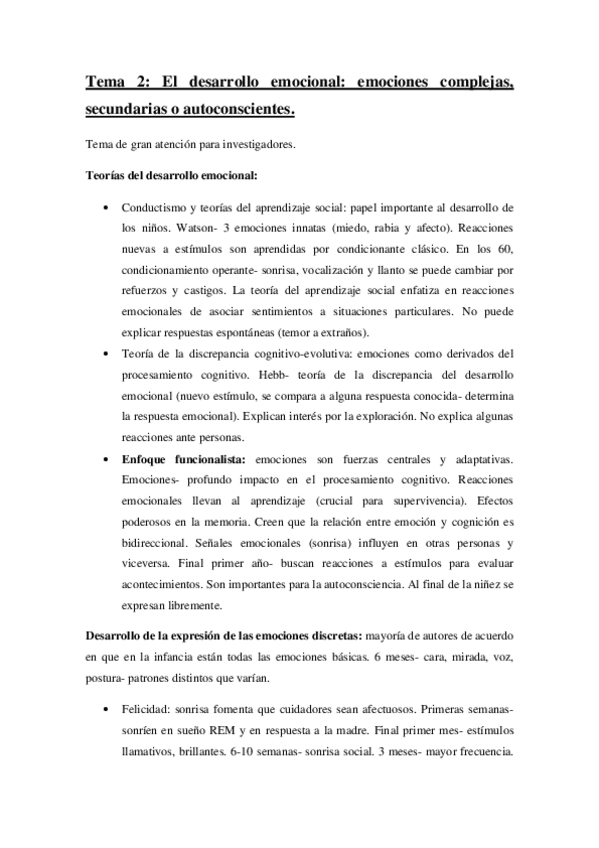 Tema 2: El desarrollo emocional: emociones complejas, secundarias o autoconscientes.

Tema de gran atención para investigadores.

Teorías del desarrollo emocional:

• Conductismo y teorías del aprendizaje social: papel importante al desarrollo de los niños. Watson- 3 emociones innatas (miedo, rabia y afecto). Reacciones nuevas a estímulos son aprendidas por condicionante clásico. En los 60, condicionamiento operante- sonrisa, vocalización y llanto se puede cambiar por refuerzos y castigos. La teoría del aprendizaje social enfatiza en reacciones emocionales de asociar sentimientos a situaciones particulares. No puede explicar respuestas espontáneas (temor a extraños).

• Teoría de la discrepancia cognitivo-evolutiva: emociones como derivados del procesamiento cognitivo. Hebb- teoría de la discrepancia del desarrollo emocional (nuevo estímulo, se compara a alguna respuesta conocida- determina la respuesta emocional). Explican interés por la exploración. No explica algunas reacciones ante personas.

• Enfoque funcionalista: emociones son fuerzas centrales y adaptativas. Emociones- profundo impacto en el procesamiento cognitivo. Reacciones emocionales llevan al aprendizaje (crucial para supervivencia). Efectos poderosos en la memoria. Creen que la relación entre emoción y cognición es bidireccional. Señales emocionales (sonrisa) influyen en otras personas y viceversa. Final primer año- buscan reacciones a estímulos para evaluar acontecimientos. Son importantes para la autoconsciencia. Al final de la niñez se expresan libremente.

Desarrollo de la expresión de las emociones discretas: mayoría de autores de acuerdo en que en la infancia están todas las emociones básicas. 6 meses- cara, mirada, voz, postura- patrones distintos que varían.

• Felicidad: sonrisa fomenta que cuidadores sean afectuosos. Primeras semanas- sonríen en sueño REM y en respuesta a la madre. Final primer mes- estímulos llamativos, brillantes. 6-10 semanas- sonrisa social. 3 meses- mayor frecuencia.